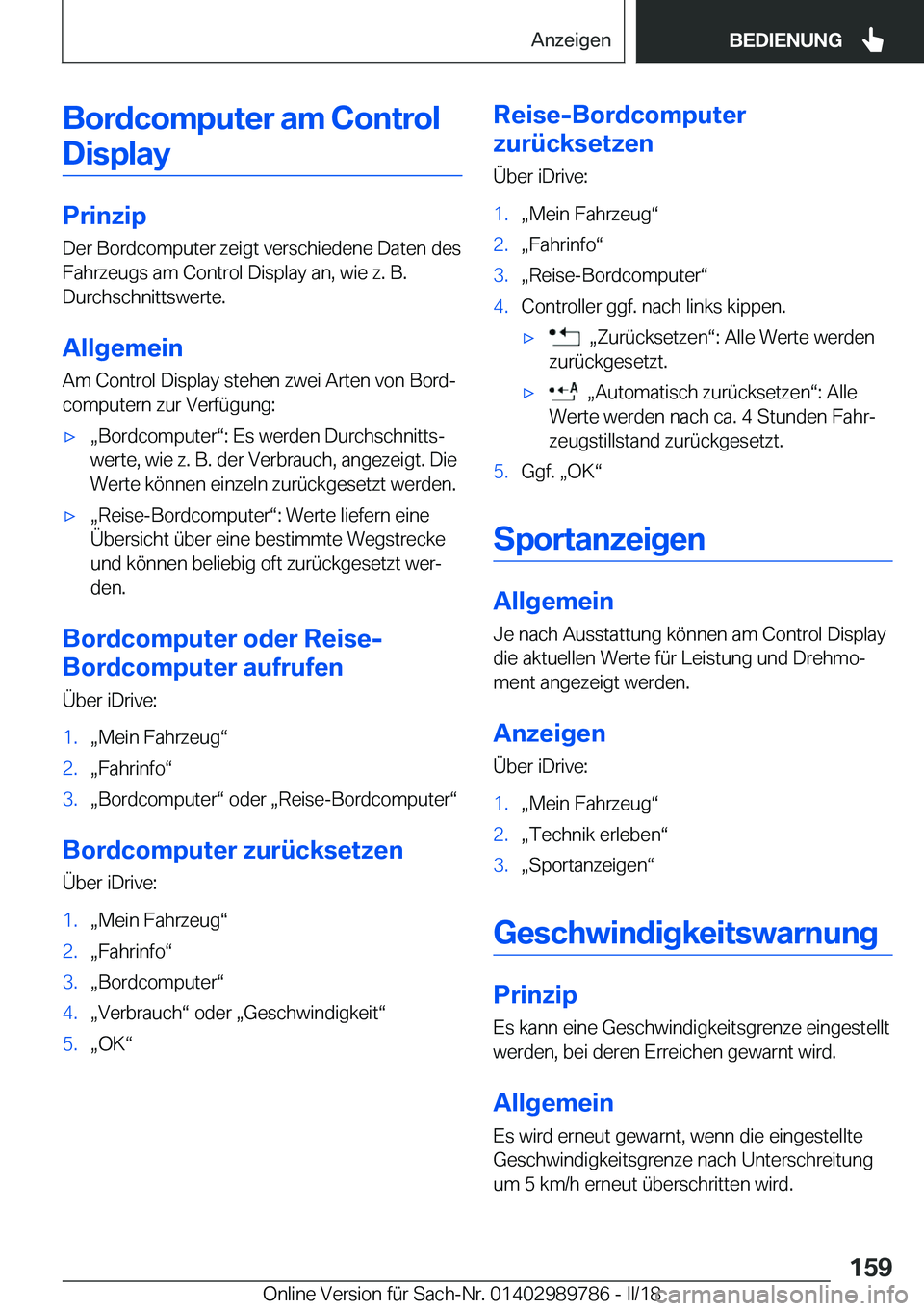 Anzeigen BEDIENUNG

Bordcomputer am Control Display

Prinzip

Der Bordcomputer zeigt verschiedene Daten des Fahrzeugs am Control Display an, wie z. B. Durchschnittswerte.

Allgemein

Am Control Display stehen zwei Arten von Bordcomputern zur Verfügung:

▷ „Bordcomputer“: Es werden Durchschnittswerte, wie z. B. der Verbrauch, angezeigt. Die Werte können einzeln zurückgesetzt werden.

▷ „Reise-Bordcomputer“: Werte liefern eine Übersicht über eine bestimmte Wegstrecke und können beliebig oft zurückgesetzt werden.

Bordcomputer oder Reise-Bordcomputer aufrufen

Über iDrive:

1. „Mein Fahrzeug“
2. „Fahrinfo“
3. „Bordcomputer“ oder „Reise-Bordcomputer“

Bordcomputer zurücksetzen

Über iDrive:

1. „Mein Fahrzeug“
2. „Fahrinfo“
3. „Bordcomputer“
4. „Verbrauch“ oder „Geschwindigkeit“
5. „OK“

Reise-Bordcomputer zurücksetzen

Über iDrive:

1. „Mein Fahrzeug“
2. „Fahrinfo“
3. „Reise-Bordcomputer“
4. Controller ggf. nach links kippen.
▷ „Zurücksetzen“: Alle Werte werden zurückgesetzt.
▷ „Automatisch zurücksetzen“: Alle Werte werden nach ca. 4 Stunden Fahrzeugstillstand zurückgesetzt.
5. Ggf. „OK“

Sportanzeigen

Allgemein

Je nach Ausstattung können am Control Display die aktuellen Werte für Leistung und Drehmoment angezeigt werden.

Anzeigen

Über iDrive:

1. „Mein Fahrzeug“
2. „Technik erleben“
3. „Sportanzeigen“

Geschwindigkeitswarnung

Prinzip

Es kann eine Geschwindigkeitsgrenze eingestellt werden, bei deren Erreichen gewarnt wird.

Allgemein

Es wird erneut gewarnt, wenn die eingestellte Geschwindigkeitsgrenze nach Unterschreitung um 5 km/h erneut überschritten wird.

159

Online Version für Sach-Nr. 01402989786 - II/18 carmanualsonline.info